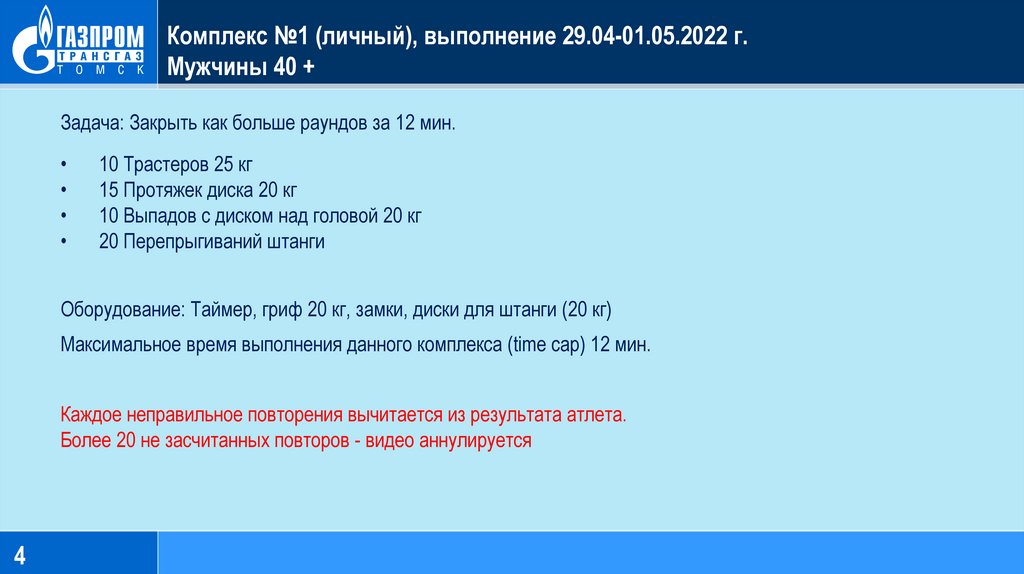 ГАЗПРОМ
ТРАНСГАЗ
ТОМСК

Комплекс №1 (личный), выполнение 29.04-01.05.2022 г.
Мужчины 40 +

Задача: Закрыть как больше раундов за 12 мин.

• 10 Трастеров 25 кг
• 15 Протяжек диска 20 кг
• 10 Выпадов с диском над головой 20 кг
• 20 Перепрыгиваний штанги

Оборудование: Таймер, гриф 20 кг, замки, диски для штанги (20 кг)

Максимальное время выполнения данного комплекса (time cap) 12 мин.

Каждое неправильное повторения вычитается из результата атлета.
Более 20 не засчитанных повторов - видео аннулируется

4